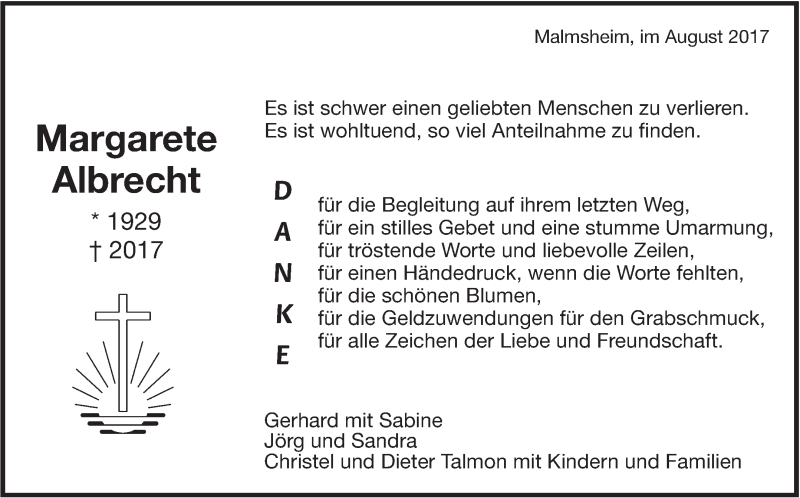 Malmsheim, im August 2017

Margarete Albrecht

* 1929
† 2017

Es ist schwer einen geliebten Menschen zu verlieren.
Es ist wohltuend, so viel Anteilnahme zu finden.

D
A
N
K
E

für die Begleitung auf ihrem letzten Weg,
für ein stilles Gebet und eine stumme Umarmung,
für tröstende Worte und liebevolle Zeilen,
für einen Händedruck, wenn die Worte fehlten,
für die schönen Blumen,
für die Geldzuwendungen für den Grabschmuck,
für alle Zeichen der Liebe und Freundschaft.

Gerhard mit Sabine
Jörg und Sandra
Christel und Dieter Talmon mit Kindern und Familien